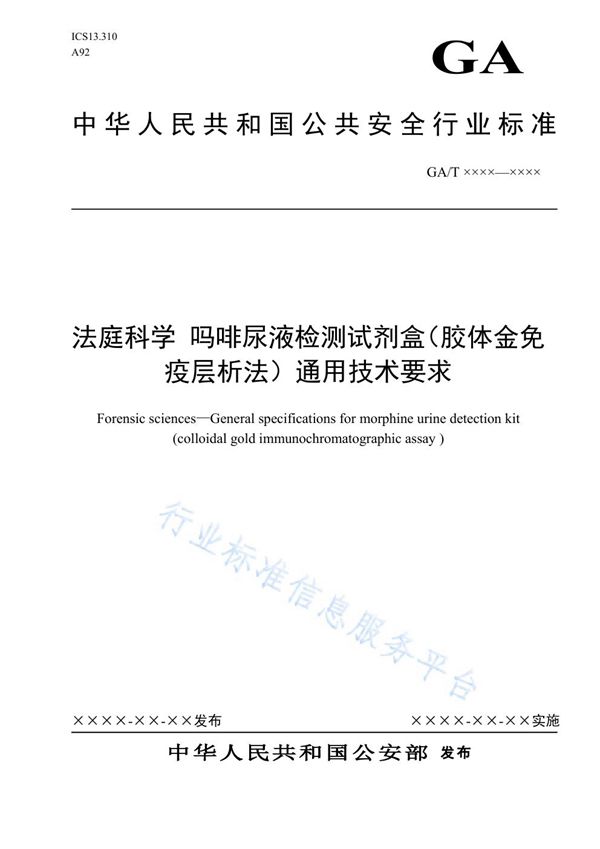 ICS13.310
A92

GA

中华人民共和国公共安全行业标准

GA/T ××××—××××

法庭科学 吗啡尿液检测试剂盒(胶体金免疫层析法)通用技术要求

Forensic sciences—General specifications for morphine urine detection kit (colloidal gold immunochromatographic assay )

行业标准信息服务平台

××××-××-××发布

××××-××-××实施

中华人民共和国公安部 发布